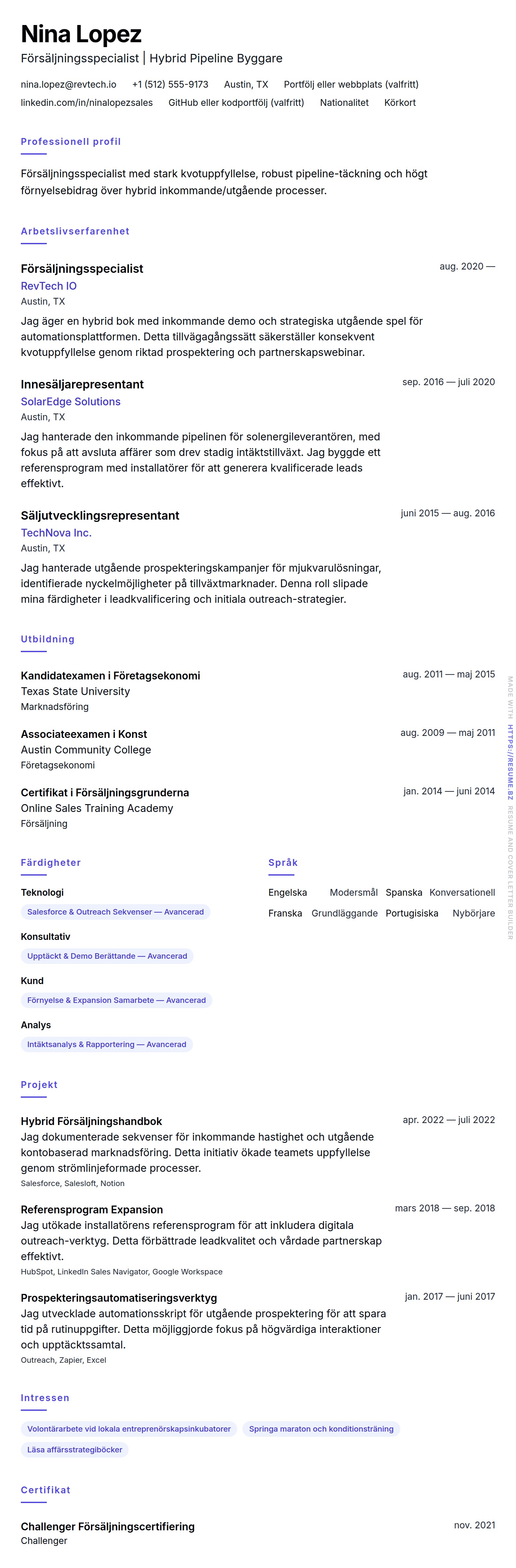 Nina Lopez

Försäljningsspecialist | Hybrid Pipeline Byggare

nina.lopez@revtech.io +1 (512) 555-9173 Austin, TX Portfölj eller webbplats (valfritt)
linkedin.com/in/ninalopezsales GitHub eller kodportfölj (valfritt) Nationalitet Körkort

Professionell profil

Försäljningsspecialist med stark kvotuppfyllelse, robust pipeline-täckning och högt förnyelsebidrag över hybrid inkommande/utgående processer.

Arbetslivserfarenhet

Försäljningsspecialist
aug. 2020 —
RevTech IO
Austin, TX
Jag äger en hybrid bok med inkommande demo och strategiska utgående spel för automationsplattformen. Detta tillvägagångssätt säkerställer konsekvent kvotuppfyllelse genom riktad prospektering och partnerskapswebinar.

Innesäljarepresentant
sep. 2016 — juli 2020
SolarEdge Solutions
Austin, TX
Jag hanterade den inkommande pipelinen för solenergileverantören, med fokus på att avsluta affärer som drev stadig intäktstillväxt. Jag byggde ett referensprogram med installatörer för att generera kvalificerade leads effektivt.

Säljutvecklingsrepresentant
juni 2015 — aug. 2016
TechNova Inc.
Austin, TX
Jag hanterade utgående prospekteringskampanjer för mjukvarulösningar, identifierade nyckelmöjligheter på tillväxtmarknader. Denna roll slipade mina färdigheter i leadkvalificering och initiala outreach-strategier.

Utbildning

Kandidatexamen i Företagsekonomi
aug. 2011 — maj 2015
Texas State University
Marknadsföring

Associateexamen i Konst
aug. 2009 — maj 2011
Austin Community College
Företagsekonomi

Certifikat i Försäljningsgrunderna
jan. 2014 — juni 2014
Online Sales Training Academy
Försäljning

Färdigheter

Teknologi
Salesforce & Outreach Sekvenser — Avancerad

Konsultativ
Upptäckt & Demo Berättande — Avancerad

Kund
Förnyelse & Expansion Samarbete — Avancerad

Analys
Intäktsanalys & Rapportering — Avancerad

Språk

Engelska Modersmål
Spanska Konversationell
Franska Grundläggande
Portugisiska Nybörjare

Projekt

Hybrid Försäljningshandbok
apr. 2022 — juli 2022
Jag dokumenterade sekvenser för inkommande hastighet och utgående kontobaserad marknadsföring. Detta initiativ ökade teamets uppfyllelse genom strömlinjeformade processer.
Salesforce, Salesloft, Notion

Referensprogram Expansion
mars 2018 — sep. 2018
Jag utökade installatörens referensprogram för att inkludera digitala outreach-verktyg. Detta förbättrade leadkvalitet och vårdade partnerskap effektivt.
HubSpot, LinkedIn Sales Navigator, Google Workspace

Prospekteringsautomatiseringsverktyg
jan. 2017 — juni 2017
Jag utvecklade automationsskript för utgående prospektering för att spara tid på rutinuppgifter. Detta möjliggjorde fokus på högvärdiga interaktioner och upptäcktssamtal.
Outreach, Zapier, Excel

Intressen

Volontärarbete vid lokala entreprenörskapsinkubatorer
Springa maraton och konditionsträning
Läsa affärsstrategiböcker

Certifikat

Challenger Försäljningscertifiering
nov. 2021
Challenger

MADE WITH HTTPS://RESUME.BZ RESUME AND COVER LETTER BUILDER